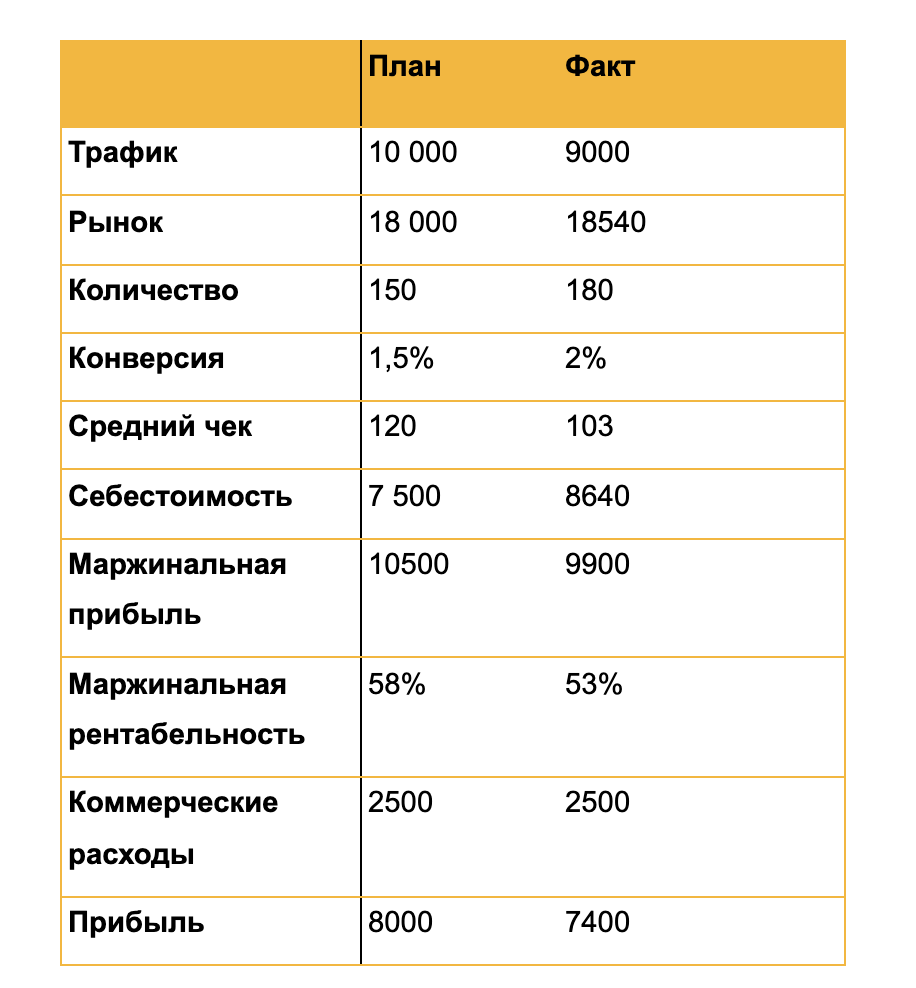 | | План | Факт |
|---|---|---|
| Трафик | 10 000 | 9000 |
| Рынок | 18 000 | 18540 |
| Количество | 150 | 180 |
| Конверсия | 1,5% | 2% |
| Средний чек | 120 | 103 |
| Себестоимость | 7 500 | 8640 |
| Маржинальная прибыль | 10500 | 9900 |
| Маржинальная рентабельность | 58% | 53% |
| Коммерческие расходы | 2500 | 2500 |
| Прибыль | 8000 | 7400 |